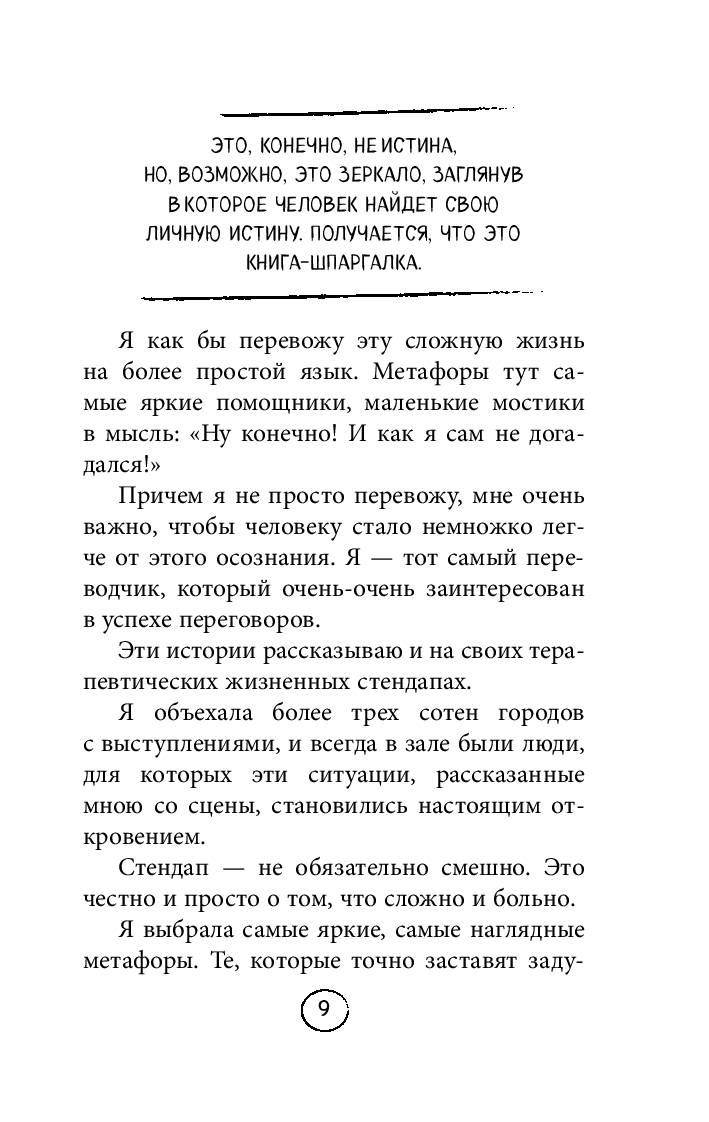 ЭТО, КОНЕЧНО, НЕ ИСТИНА, НО, ВОЗМОЖНО, ЭТО ЗЕРКАЛО, ЗАГЛЯНУВ В КОТОРОЕ ЧЕЛОВЕК НАЙДЕТ СВОЮ ЛИЧНУЮ ИСТИНУ. ПОЛУЧАЕТСЯ, ЧТО ЭТО КНИГА-ШПАРГАЛКА.

Я как бы перевожу эту сложную жизнь на более простой язык. Метафоры тут самые яркие помощники, маленькие мостики в мысль: «Ну конечно! И как я сам не догадался!»

Причем я не просто перевожу, мне очень важно, чтобы человеку стало немножко легче от этого осознания. Я — тот самый переводчик, который очень-очень заинтересован в успехе переговоров.

Эти истории рассказываю и на своих терапевтических жизненных стендапах.

Я объехала более трех сотен городов с выступлениями, и всегда в зале были люди, для которых эти ситуации, рассказанные мною со сцены, становились настоящим откровением.

Стендап — не обязательно смешно. Это честно и просто о том, что сложно и больно.

Я выбрала самые яркие, самые наглядные метафоры. Те, которые точно заставят заду-

9